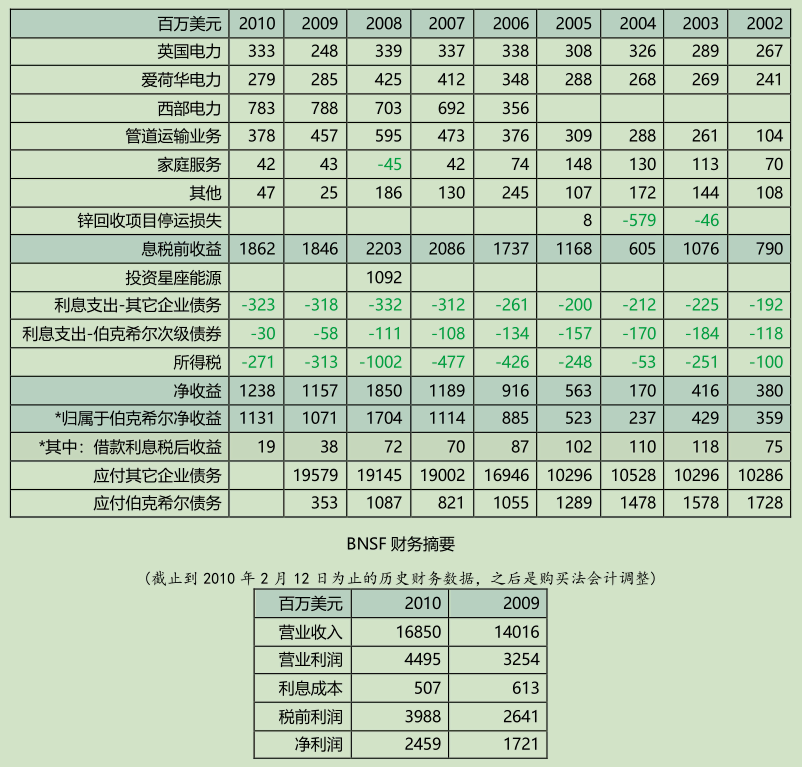 | 百万美元 | 2010 | 2009 | 2008 | 2007 | 2006 | 2005 | 2004 | 2003 | 2002 |
|---|---|---|---|---|---|---|---|---|---|
| 英国电力 | 333 | 248 | 339 | 337 | 338 | 308 | 326 | 289 | 267 |
| 爱荷华电力 | 279 | 285 | 425 | 412 | 348 | 288 | 268 | 269 | 241 |
| 西部电力 | 783 | 788 | 703 | 692 | 356 | | | | |
| 管道运输业务 | 378 | 457 | 595 | 473 | 376 | 309 | 288 | 261 | 104 |
| 家庭服务 | 42 | 43 | -45 | 42 | 74 | 148 | 130 | 113 | 70 |
| 其他 | 47 | 25 | 186 | 130 | 245 | 107 | 172 | 144 | 108 |
| 锌回收项目停运损失 | | | | | | 8 | -579 | -46 | |
| 息税前收益 | 1862 | 1846 | 2203 | 2086 | 1737 | 1168 | 605 | 1076 | 790 |
| 投资星座能源 | | | 1092 | | | | | | |
| 利息支出-其它企业债务 | -323 | -318 | -332 | -312 | -261 | -200 | -212 | -225 | -192 |
| 利息支出-伯克希尔次级债券 | -30 | -58 | -111 | -108 | -134 | -157 | -170 | -184 | -118 |
| 所得税 | -271 | -313 | -1002 | -477 | -426 | -248 | -53 | -251 | -100 |
| 净收益 | 1238 | 1157 | 1850 | 1189 | 916 | 563 | 170 | 416 | 380 |
| *归属于伯克希尔净收益 | 1131 | 1071 | 1704 | 1114 | 885 | 523 | 237 | 429 | 359 |
| *其中：借款利息税后收益 | 19 | 38 | 72 | 70 | 87 | 102 | 110 | 118 | 75 |
| 应付其它企业债务 | | 19579 | 19145 | 19002 | 16946 | 10296 | 10528 | 10296 | 10286 |
| 应付伯克希尔债务 | | 353 | 1087 | 821 | 1055 | 1289 | 1478 | 1578 | 1728 |

BNSF 财务摘要

（截止到 2010 年 2 月 12 日为止的历史财务数据，之后是购买法会计调整）

| 百万美元 | 2010 | 2009 |
|---|---|---|
| 营业收入 | 16850 | 14016 |
| 营业利润 | 4495 | 3254 |
| 利息成本 | 507 | 613 |
| 税前利润 | 3988 | 2641 |
| 净利润 | 2459 | 1721 |